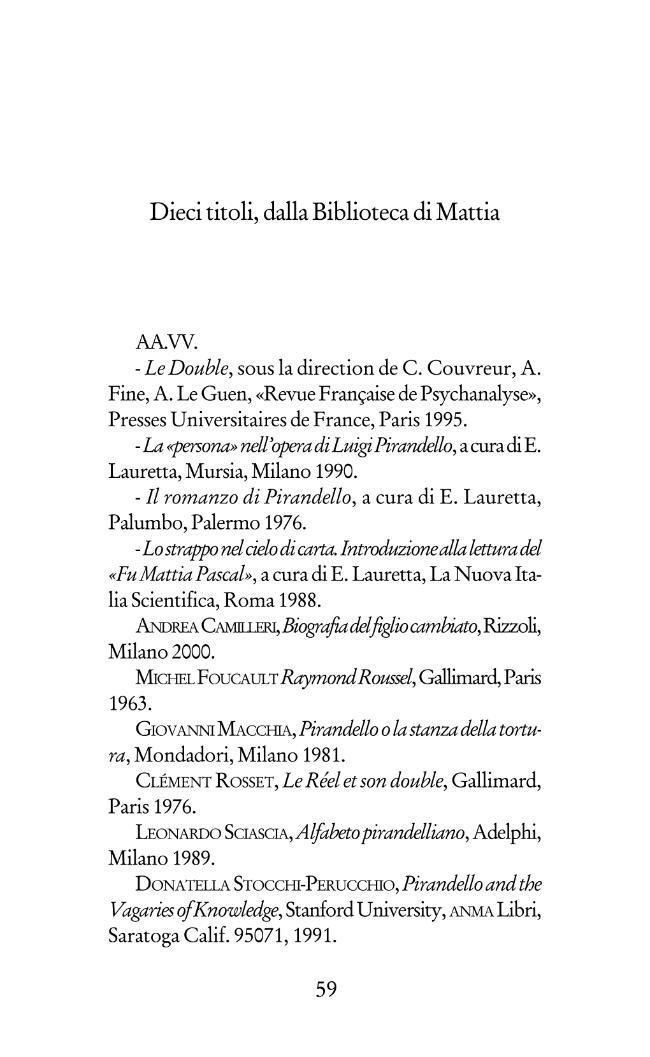 Dieci titoli, dalla Biblioteca di Mattia

AA.VV.

- Le Double, sous la direction de C. Couvreur, A. Fine, A. Le Guen, «Revue Française de Psychanalyse», Presses Universitaires de France, Paris 1995.

- La «persona» nell'opera di Luigi Pirandello, a cura di E. Lauretta, Mursia, Milano 1990.

- Il romanzo di Pirandello, a cura di E. Lauretta, Palumbo, Palermo 1976.

- Lo strappo nel cielo di carta. Introduzione alla lettura del «Fu Mattia Pascal», a cura di E. Lauretta, La Nuova Italia Scientifica, Roma 1988.

ANDREA CAMILLERI, Biografia del figlio cambiato, Rizzoli, Milano 2000.

MICHEL FOUCAULT Raymond Roussel, Gallimard, Paris 1963.

GIOVANNI MACCHIA, Pirandello o la stanza della tortura, Mondadori, Milano 1981.

CLÉMENT ROSSET, Le Réel et son double, Gallimard, Paris 1976.

LEONARDO SCIASCIA, Alfabeto pirandelliano, Adelphi, Milano 1989.

DONATELLA STOCCHI-PERUCCHIO, Pirandello and the Vagaries of Knowledge, Stanford University, ANMA Libri, Saratoga Calif. 95071, 1991.

59